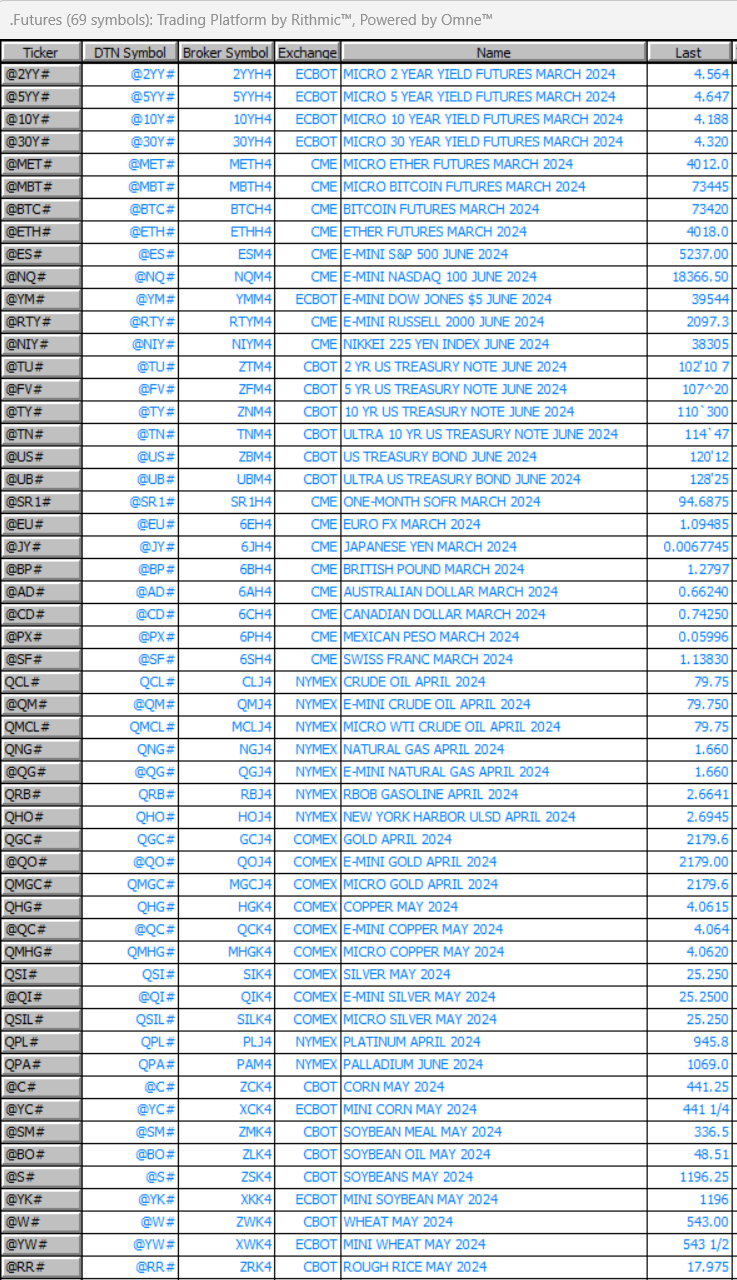 .Futures (69 symbols): Trading Platform by Rithmic™, Powered by Omne™

| Ticker | DTN Symbol | Broker Symbol | Exchange | Name | Last |
|---|---|---|---|---|---|
| @2YY# | @2YY# | 2YYH4 | ECBOT | MICRO 2 YEAR YIELD FUTURES MARCH 2024 | 4.564 |
| @5YY# | @5YY# | 5YYH4 | ECBOT | MICRO 5 YEAR YIELD FUTURES MARCH 2024 | 4.647 |
| @10Y# | @10Y# | 10YH4 | ECBOT | MICRO 10 YEAR YIELD FUTURES MARCH 2024 | 4.188 |
| @30Y# | @30Y# | 30YH4 | ECBOT | MICRO 30 YEAR YIELD FUTURES MARCH 2024 | 4.320 |
| @MET# | @MET# | METH4 | CME | MICRO ETHER FUTURES MARCH 2024 | 4012.0 |
| @MBT# | @MBT# | MBTH4 | CME | MICRO BITCOIN FUTURES MARCH 2024 | 73445 |
| @BTC# | @BTC# | BTCH4 | CME | BITCOIN FUTURES MARCH 2024 | 73420 |
| @ETH# | @ETH# | ETHH4 | CME | ETHER FUTURES MARCH 2024 | 4018.0 |
| @ES# | @ES# | ESM4 | CME | E-MINI S&P 500 JUNE 2024 | 5237.00 |
| @NQ# | @NQ# | NQM4 | CME | E-MINI NASDAQ 100 JUNE 2024 | 18366.50 |
| @YM# | @YM# | YMM4 | ECBOT | E-MINI DOW JONES $5 JUNE 2024 | 39544 |
| @RTY# | @RTY# | RTYM4 | CME | E-MINI RUSSELL 2000 JUNE 2024 | 2097.3 |
| @NIY# | @NIY# | NIYM4 | CME | NIKKEI 225 YEN INDEX JUNE 2024 | 38305 |
| @TU# | @TU# | ZTM4 | CBOT | 2 YR US TREASURY NOTE JUNE 2024 | 102'10 7 |
| @FV# | @FV# | ZFM4 | CBOT | 5 YR US TREASURY NOTE JUNE 2024 | 107^20 |
| @TY# | @TY# | ZNM4 | CBOT | 10 YR US TREASURY NOTE JUNE 2024 | 110`300 |
| @TN# | @TN# | TNM4 | CBOT | ULTRA 10 YR US TREASURY NOTE JUNE 2024 | 114`47 |
| @US# | @US# | ZBM4 | CBOT | US TREASURY BOND JUNE 2024 | 120'12 |
| @UB# | @UB# | UBM4 | CBOT | ULTRA US TREASURY BOND JUNE 2024 | 128'25 |
| @SR1# | @SR1# | SR1H4 | CME | ONE-MONTH SOFR MARCH 2024 | 94.6875 |
| @EU# | @EU# | 6EH4 | CME | EURO FX MARCH 2024 | 1.09485 |
| @JY# | @JY# | 6JH4 | CME | JAPANESE YEN MARCH 2024 | 0.0067745 |
| @BP# | @BP# | 6BH4 | CME | BRITISH POUND MARCH 2024 | 1.2797 |
| @AD# | @AD# | 6AH4 | CME | AUSTRALIAN DOLLAR MARCH 2024 | 0.66240 |
| @CD# | @CD# | 6CH4 | CME | CANADIAN DOLLAR MARCH 2024 | 0.74250 |
| @PX# | @PX# | 6PH4 | CME | MEXICAN PESO MARCH 2024 | 0.05996 |
| @SF# | @SF# | 6SH4 | CME | SWISS FRANC MARCH 2024 | 1.13830 |
| QCL# | QCL# | CLJ4 | NYMEX | CRUDE OIL APRIL 2024 | 79.75 |
| @QM# | @QM# | QMJ4 | NYMEX | E-MINI CRUDE OIL APRIL 2024 | 79.750 |
| QMCL# | QMCL# | MCLJ4 | NYMEX | MICRO WTI CRUDE OIL APRIL 2024 | 79.75 |
| QNG# | QNG# | NGJ4 | NYMEX | NATURAL GAS APRIL 2024 | 1.660 |
| @QG# | @QG# | QGJ4 | NYMEX | E-MINI NATURAL GAS APRIL 2024 | 1.660 |
| QRB# | QRB# | RBJ4 | NYMEX | RBOB GASOLINE APRIL 2024 | 2.6641 |
| QHO# | QHO# | HOJ4 | NYMEX | NEW YORK HARBOR ULSD APRIL 2024 | 2.6945 |
| QGC# | QGC# | GCJ4 | COMEX | GOLD APRIL 2024 | 2179.6 |
| @QO# | @QO# | QOJ4 | COMEX | E-MINI GOLD APRIL 2024 | 2179.00 |
| QMGC# | QMGC# | MGCJ4 | COMEX | MICRO GOLD APRIL 2024 | 2179.6 |
| QHG# | QHG# | HGK4 | COMEX | COPPER MAY 2024 | 4.0615 |
| @QC# | @QC# | QCK4 | COMEX | E-MINI COPPER MAY 2024 | 4.064 |
| QMHG# | QMHG# | MHGK4 | COMEX | MICRO COPPER MAY 2024 | 4.0620 |
| QSI# | QSI# | SIK4 | COMEX | SILVER MAY 2024 | 25.250 |
| @QI# | @QI# | QIK4 | COMEX | E-MINI SILVER MAY 2024 | 25.2500 |
| QSIL# | QSIL# | SILK4 | COMEX | MICRO SILVER MAY 2024 | 25.250 |
| QPL# | QPL# | PLJ4 | NYMEX | PLATINUM APRIL 2024 | 945.8 |
| QPA# | QPA# | PAM4 | NYMEX | PALLADIUM JUNE 2024 | 1069.0 |
| @C# | @C# | ZCK4 | CBOT | CORN MAY 2024 | 441.25 |
| @YC# | @YC# | XCK4 | ECBOT | MINI CORN MAY 2024 | 441 1/4 |
| @SM# | @SM# | ZMK4 | CBOT | SOYBEAN MEAL MAY 2024 | 336.5 |
| @BO# | @BO# | ZLK4 | CBOT | SOYBEAN OIL MAY 2024 | 48.51 |
| @S# | @S# | ZSK4 | CBOT | SOYBEANS MAY 2024 | 1196.25 |
| @YK# | @YK# | XKK4 | ECBOT | MINI SOYBEAN MAY 2024 | 1196 |
| @W# | @W# | ZWK4 | CBOT | WHEAT MAY 2024 | 543.00 |
| @YW# | @YW# | XWK4 | ECBOT | MINI WHEAT MAY 2024 | 543 1/2 |
| @RR# | @RR# | ZRK4 | CBOT | ROUGH RICE MAY 2024 | 17.975 |